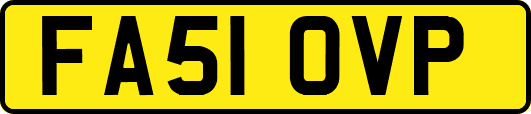 FA51 OVP